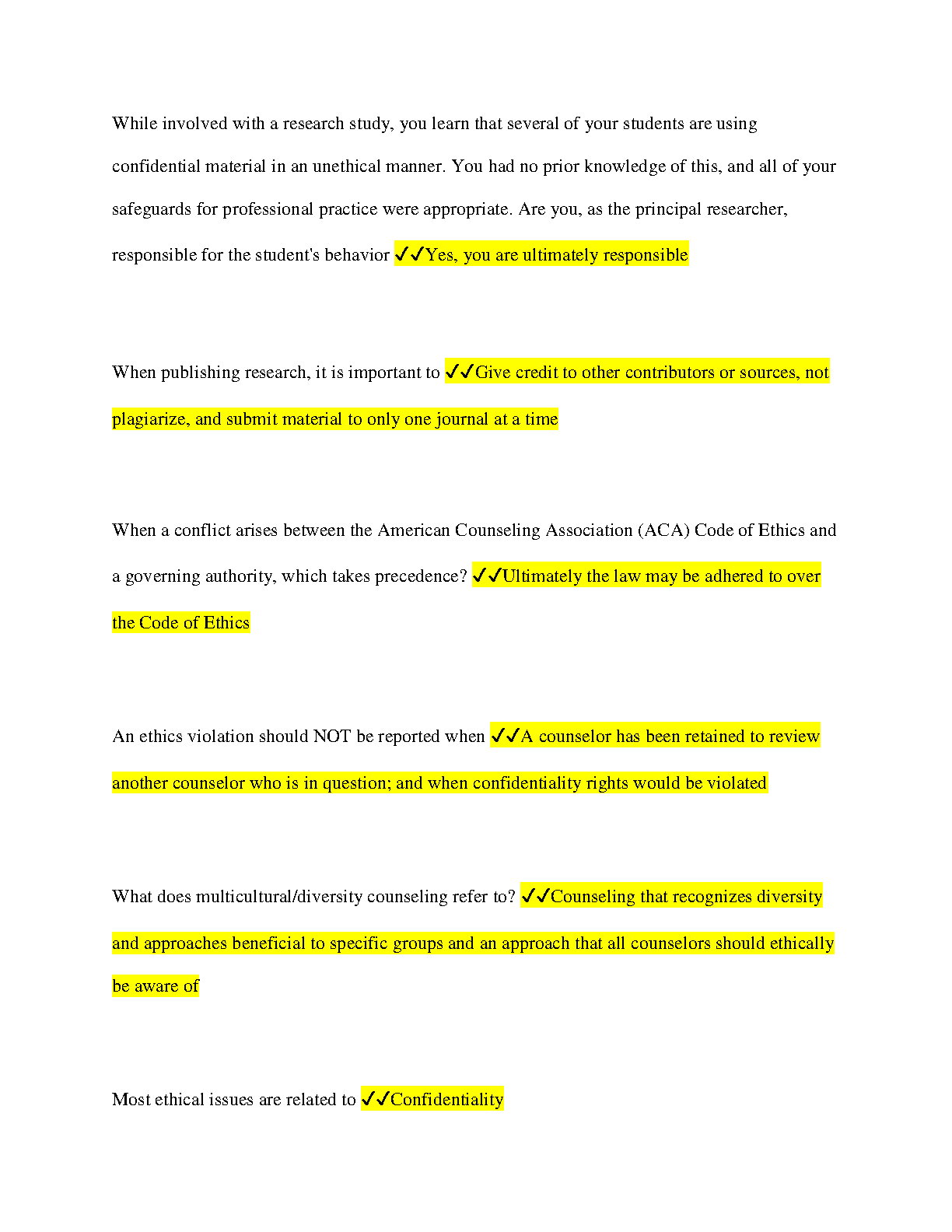 While involved with a research study, you learn that several of your students are using confidential material in an unethical manner. You had no prior knowledge of this, and all of your safeguards for professional practice were appropriate. Are you, as the principal researcher, responsible for the student's behavior ✓✓Yes, you are ultimately responsible

When publishing research, it is important to ✓✓Give credit to other contributors or sources, not plagiarize, and submit material to only one journal at a time

When a conflict arises between the American Counseling Association (ACA) Code of Ethics and a governing authority, which takes precedence? ✓✓Ultimately the law may be adhered to over the Code of Ethics

An ethics violation should NOT be reported when ✓✓A counselor has been retained to review another counselor who is in question; and when confidentiality rights would be violated

What does multicultural/diversity counseling refer to? ✓✓Counseling that recognizes diversity and approaches beneficial to specific groups and an approach that all counselors should ethically be aware of

Most ethical issues are related to ✓✓Confidentiality